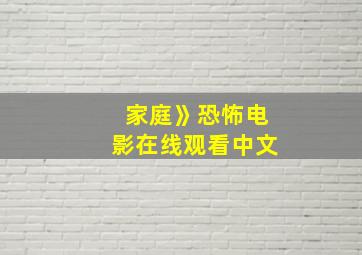 家庭》恐怖电影在线观看中文